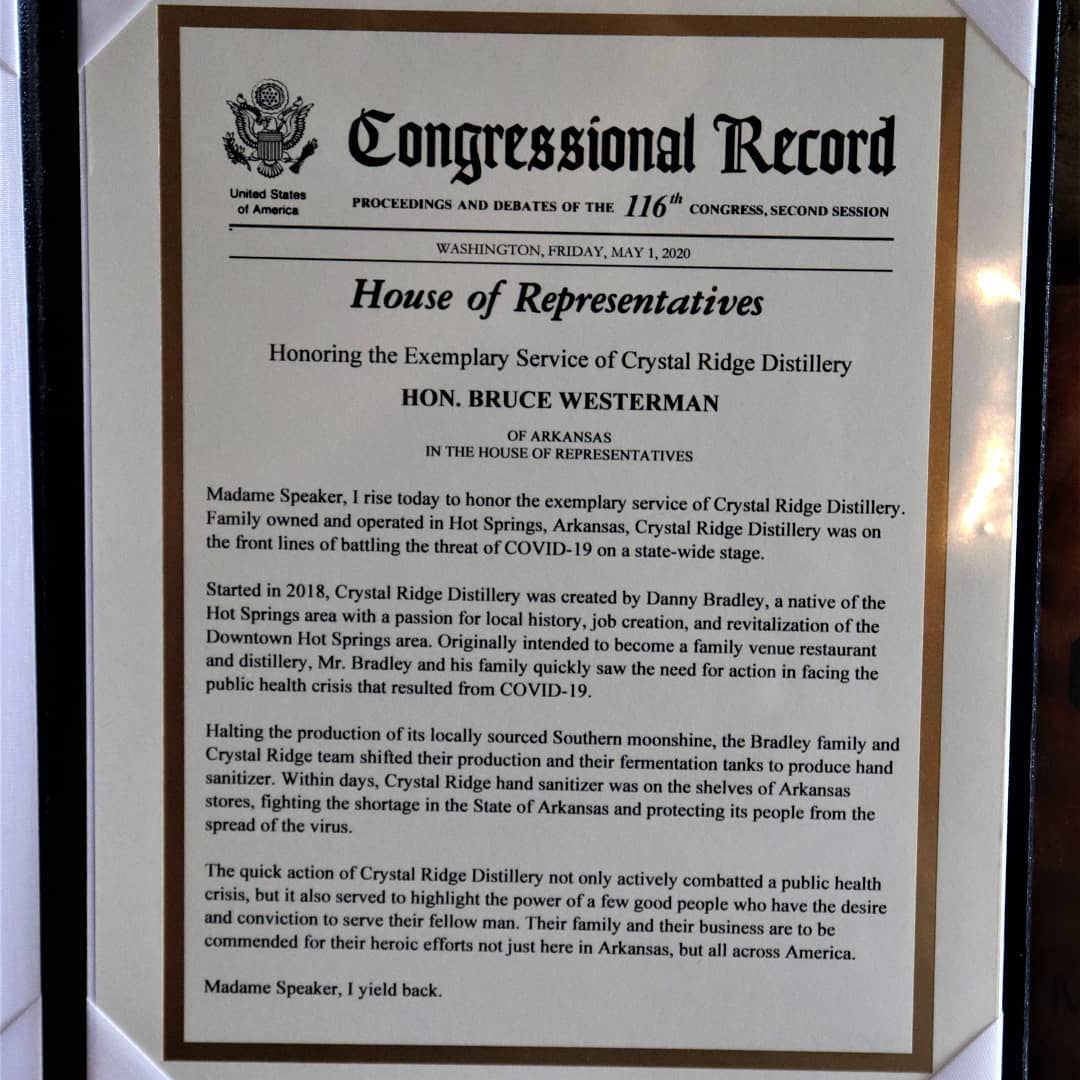 United States of America

Congressional Record

PROCEEDINGS AND DEBATES OF THE $116^{th}$ CONGRESS, SECOND SESSION

WASHINGTON, FRIDAY, MAY 1, 2020

House of Representatives

Honoring the Exemplary Service of Crystal Ridge Distillery

HON. BRUCE WESTERMAN

OF ARKANSAS
IN THE HOUSE OF REPRESENTATIVES

Madame Speaker, I rise today to honor the exemplary service of Crystal Ridge Distillery. Family owned and operated in Hot Springs, Arkansas, Crystal Ridge Distillery was on the front lines of battling the threat of COVID-19 on a state-wide stage.

Started in 2018, Crystal Ridge Distillery was created by Danny Bradley, a native of the Hot Springs area with a passion for local history, job creation, and revitalization of the Downtown Hot Springs area. Originally intended to become a family venue restaurant and distillery, Mr. Bradley and his family quickly saw the need for action in facing the public health crisis that resulted from COVID-19.

Halting the production of its locally sourced Southern moonshine, the Bradley family and Crystal Ridge team shifted their production and their fermentation tanks to produce hand sanitizer. Within days, Crystal Ridge hand sanitizer was on the shelves of Arkansas stores, fighting the shortage in the State of Arkansas and protecting its people from the spread of the virus.

The quick action of Crystal Ridge Distillery not only actively combatted a public health crisis, but it also served to highlight the power of a few good people who have the desire and conviction to serve their fellow man. Their family and their business are to be commended for their heroic efforts not just here in Arkansas, but all across America.

Madame Speaker, I yield back.